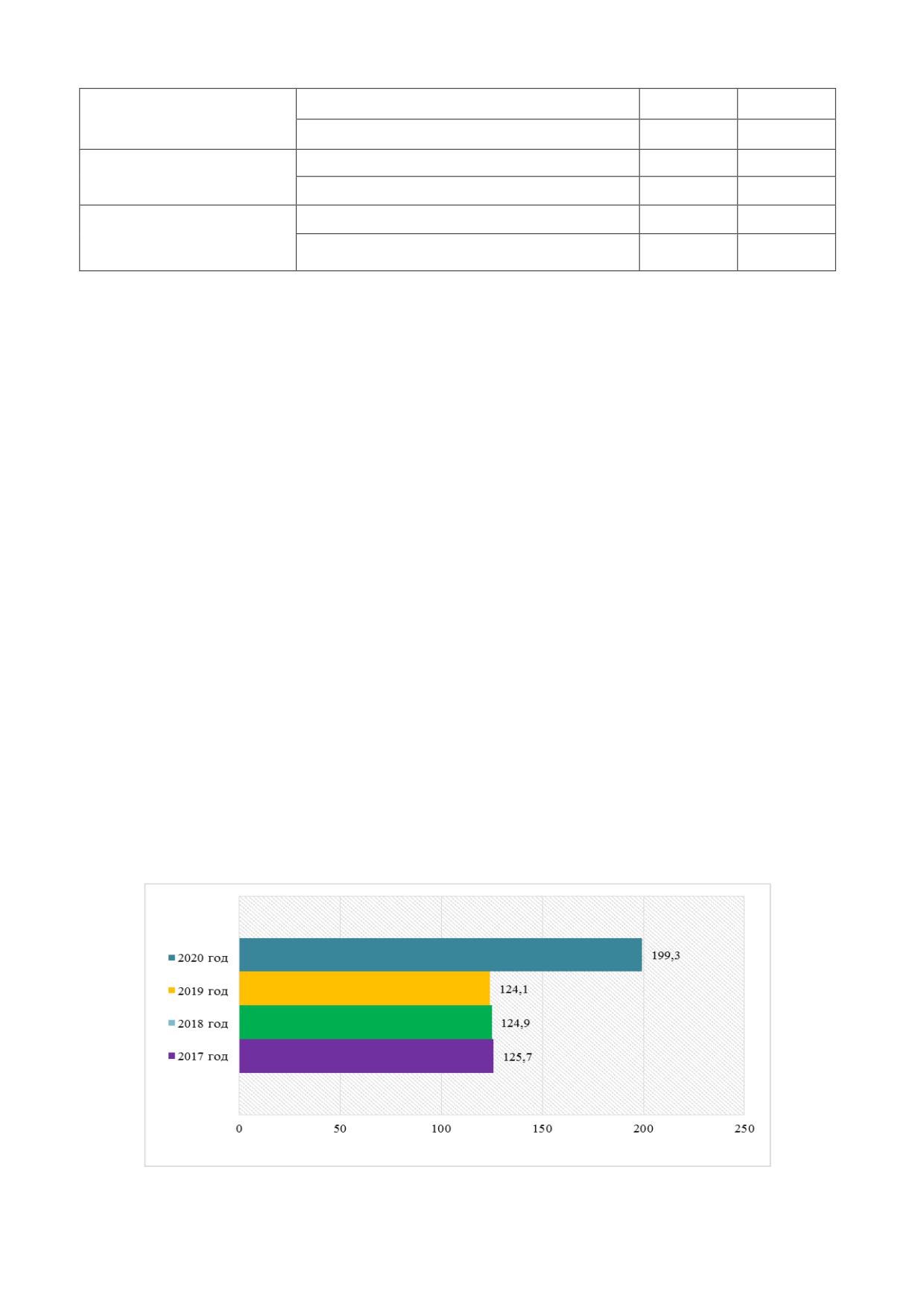 2020 год
2019 год
2018 год
2017 год

199,3
124,1
124,9
125,7

0
50
100
150
200
250